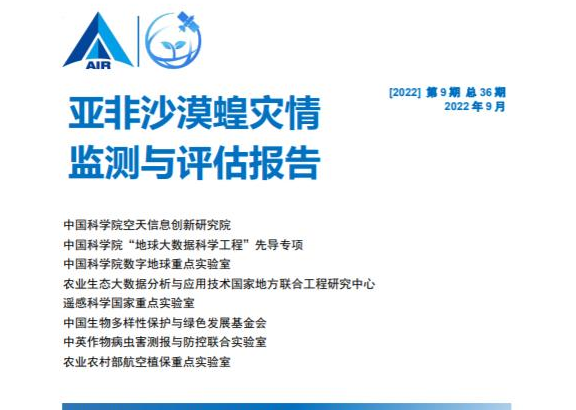 AIR

[2022] 第 9 期 总 36 期
2022 年 9 月

亚非沙漠蝗灾情
监测与评估报告

中国科学院空天信息创新研究院
中国科学院“地球大数据科学工程”先导专项
中国科学院数字地球重点实验室
农业生态大数据分析与应用技术国家地方联合工程研究中心
遥感科学国家重点实验室
中国生物多样性保护与绿色发展基金会
中英作物病虫害测报与防控联合实验室
农业农村部航空植保重点实验室